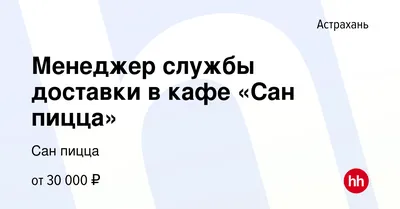 Астрахань

Менеджер службы доставки в кафе «Сан пицца»

Сан пицца

от 30 000 ₽

hh